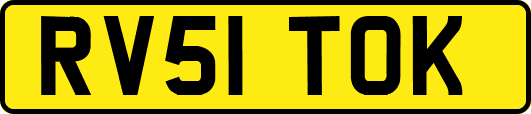 RV51 TOK